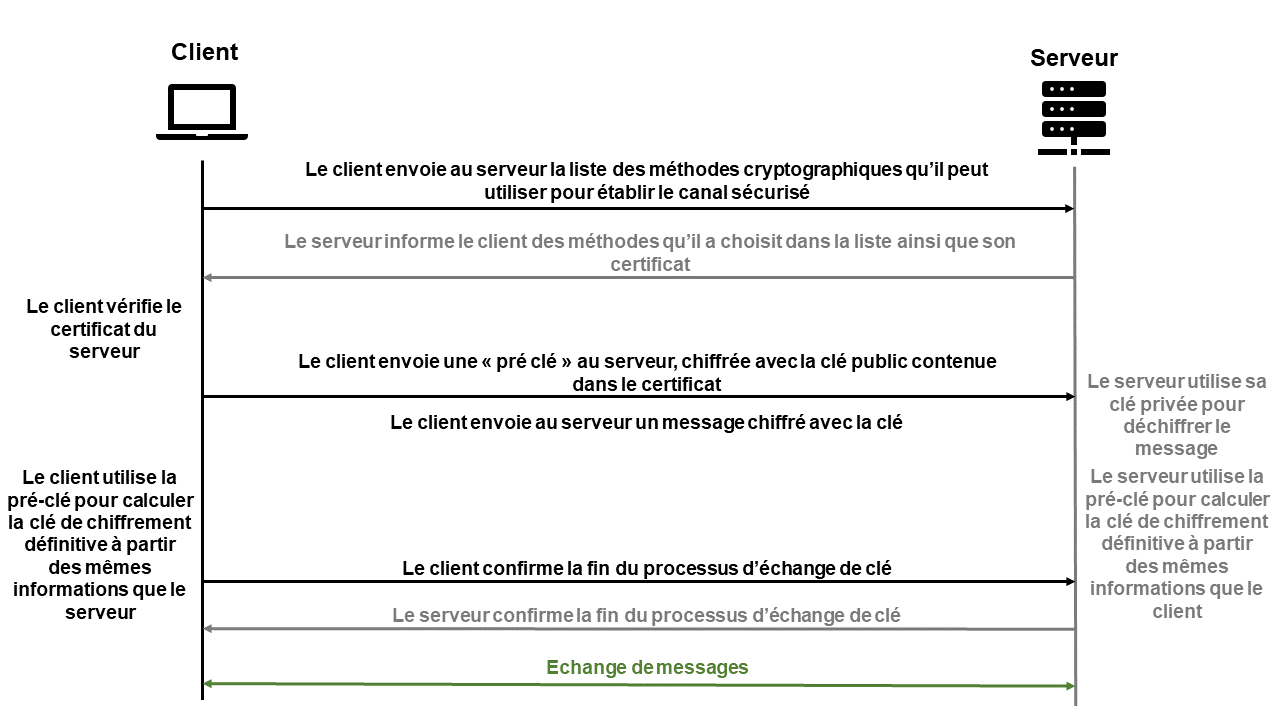 Client

Serveur

Le client envoie au serveur la liste des méthodes cryptographiques qu'il peut utiliser pour établir le canal sécurisé

Le serveur informe le client des méthodes qu'il a choisit dans la liste ainsi que son certificat

Le client vérifie le certificat du serveur

Le client envoie une « pré clé » au serveur, chiffrée avec la clé public contenue dans le certificat

Le serveur utilise sa clé privée pour déchiffrer le message

Le client envoie au serveur un message chiffré avec la clé

Le client utilise la pré-clé pour calculer la clé de chiffrement définitive à partir des mêmes informations que le serveur

Le serveur utilise la pré-clé pour calculer la clé de chiffrement définitive à partir des mêmes informations que le client

Le client confirme la fin du processus d'échange de clé

Le serveur confirme la fin du processus d'échange de clé

Echange de messages